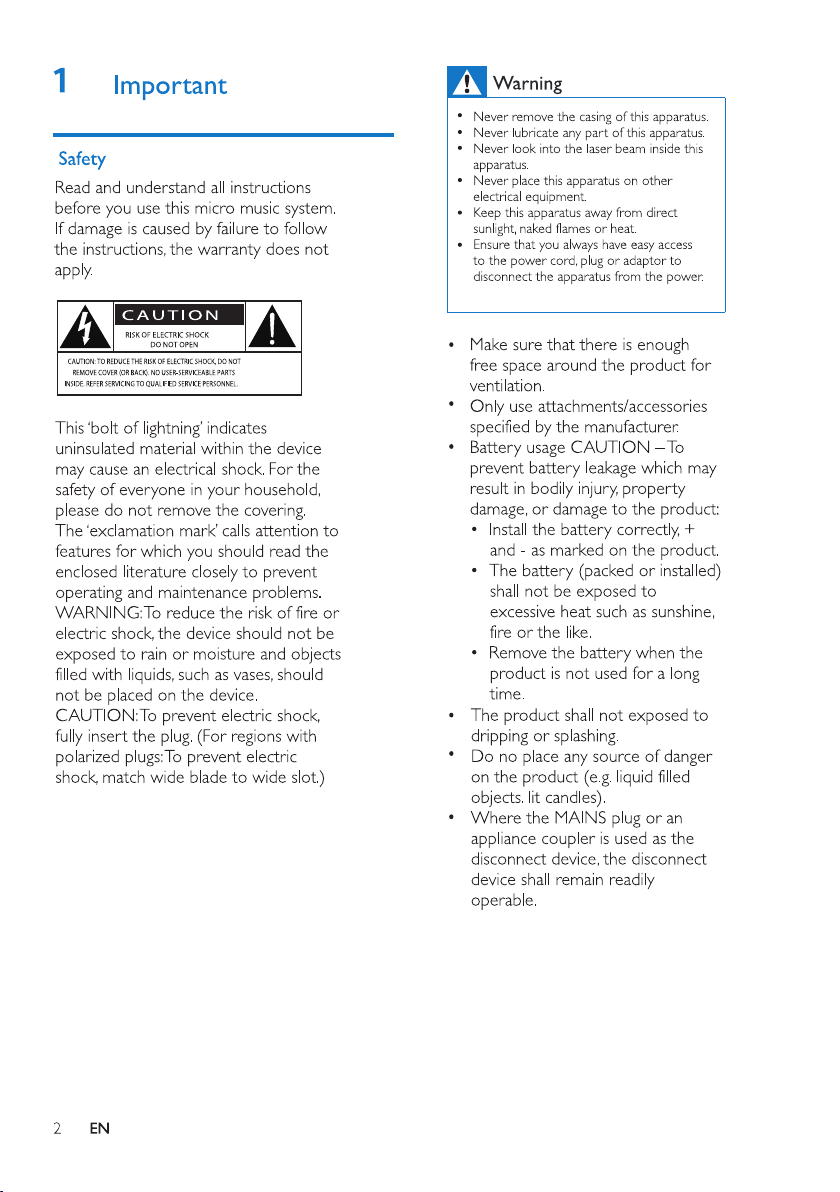 1 Important

Safety

Read and understand all instructions before you use this micro music system. If damage is caused by failure to follow the instructions, the warranty does not apply.

CAUTION
RISK OF ELECTRIC SHOCK
DO NOT OPEN
CAUTION: TO REDUCE THE RISK OF ELECTRIC SHOCK, DO NOT REMOVE COVER (OR BACK). NO USER-SERVICEABLE PARTS INSIDE. REFER SERVICING TO QUALIFIED SERVICE PERSONNEL.

This 'bolt of lightning' indicates uninsulated material within the device may cause an electrical shock. For the safety of everyone in your household, please do not remove the covering.
The 'exclamation mark' calls attention to features for which you should read the enclosed literature closely to prevent operating and maintenance problems.
WARNING: To reduce the risk of fire or electric shock, the device should not be exposed to rain or moisture and objects filled with liquids, such as vases, should not be placed on the device.
CAUTION: To prevent electric shock, fully insert the plug. (For regions with polarized plugs: To prevent electric shock, match wide blade to wide slot.)

Warning

• Never remove the casing of this apparatus.
• Never lubricate any part of this apparatus.
• Never look into the laser beam inside this apparatus.
• Never place this apparatus on other electrical equipment.
• Keep this apparatus away from direct sunlight, naked flames or heat.
• Ensure that you always have easy access to the power cord, plug or adaptor to disconnect the apparatus from the power.

• Make sure that there is enough free space around the product for ventilation.
• Only use attachments/accessories specified by the manufacturer.
• Battery usage CAUTION – To prevent battery leakage which may result in bodily injury, property damage, or damage to the product:
• Install the battery correctly, + and - as marked on the product.
• The battery (packed or installed) shall not be exposed to excessive heat such as sunshine, fire or the like.
• Remove the battery when the product is not used for a long time.
• The product shall not exposed to dripping or splashing.
• Do no place any source of danger on the product (e.g. liquid filled objects. lit candles).
• Where the MAINS plug or an appliance coupler is used as the disconnect device, the disconnect device shall remain readily operable.

2 EN